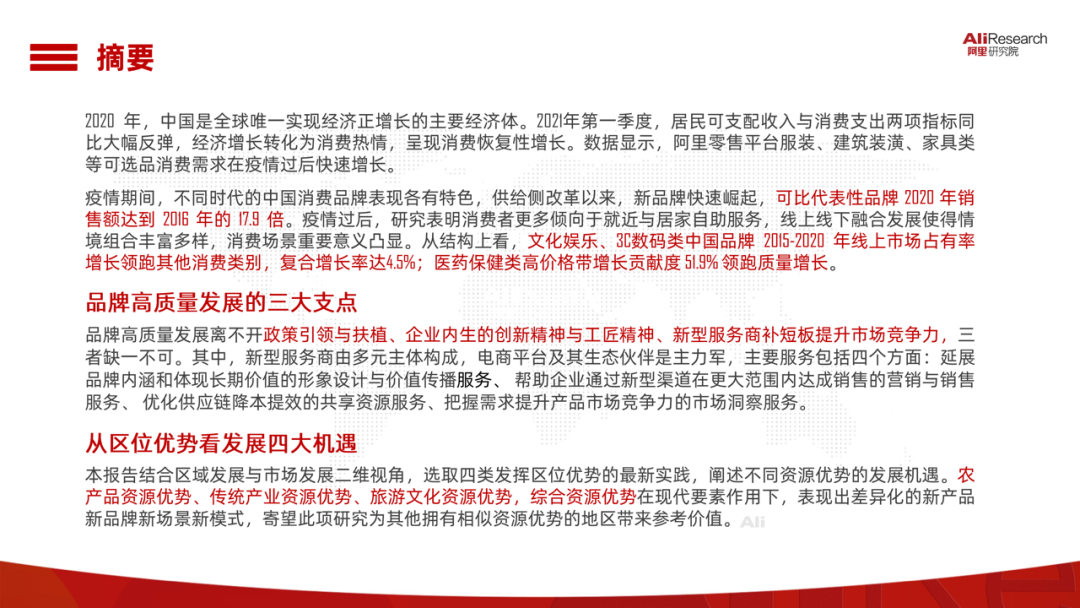 摘要

AliResearch
阿里研究院

2020 年，中国是全球唯一实现经济正增长的主要经济体。2021年第一季度，居民可支配收入与消费支出两项指标同比大幅反弹，经济增长转化为消费热情，呈现消费恢复性增长。数据显示，阿里零售平台服装、建筑装潢、家具类等可选品消费需求在疫情过后快速增长。

疫情期间，不同时代的中国消费品牌表现各有特色，供给侧改革以来，新品牌快速崛起，可比代表性品牌 2020 年销售额达到 2016 年的 17.9 倍。疫情过后，研究表明消费者更多倾向于就近与居家自助服务，线上线下融合发展使得情境组合丰富多样，消费场景重要意义凸显。从结构上看，文化娱乐、3C数码类中国品牌 2015-2020 年线上市场占有率增长领跑其他消费类别，复合增长率达4.5%；医药保健类高价格带增长贡献度 51.9% 领跑质量增长。

品牌高质量发展的三大支点

品牌高质量发展离不开政策引领与扶植、企业内生的创新精神与工匠精神、新型服务商补短板提升市场竞争力，三者缺一不可。其中，新型服务商由多元主体构成，电商平台及其生态伙伴是主力军，主要服务包括四个方面：延展品牌内涵和体现长期价值的形象设计与价值传播服务、帮助企业通过新型渠道在更大范围内达成销售的营销与销售服务、优化供应链降本提效的共享资源服务、把握需求提升产品市场竞争力的市场洞察服务。

从区位优势看发展四大机遇

本报告结合区域发展与市场发展二维视角，选取四类发挥区位优势的最新实践，阐述不同资源优势的发展机遇。农产品资源优势、传统产业资源优势、旅游文化资源优势，综合资源优势在现代要素作用下，表现出差异化的新产品新品牌新场景新模式，寄望此项研究为其他拥有相似资源优势的地区带来参考价值。